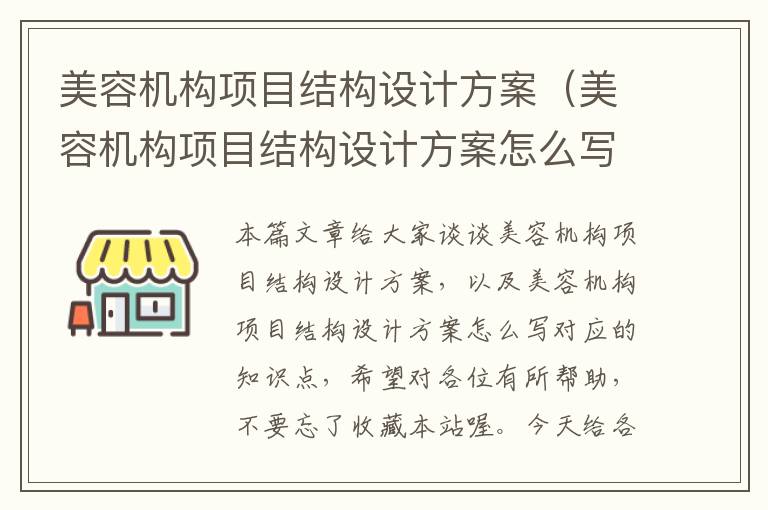 美容机构项目结构设计方案（美容机构项目结构设计方案怎么写

本篇文章给大家谈谈美容机构项目结构设计方案，以及美容机构项目结构设计方案怎么写对应的知识点，希望对各位有所帮助，不要忘了收藏本站喔。今天给各